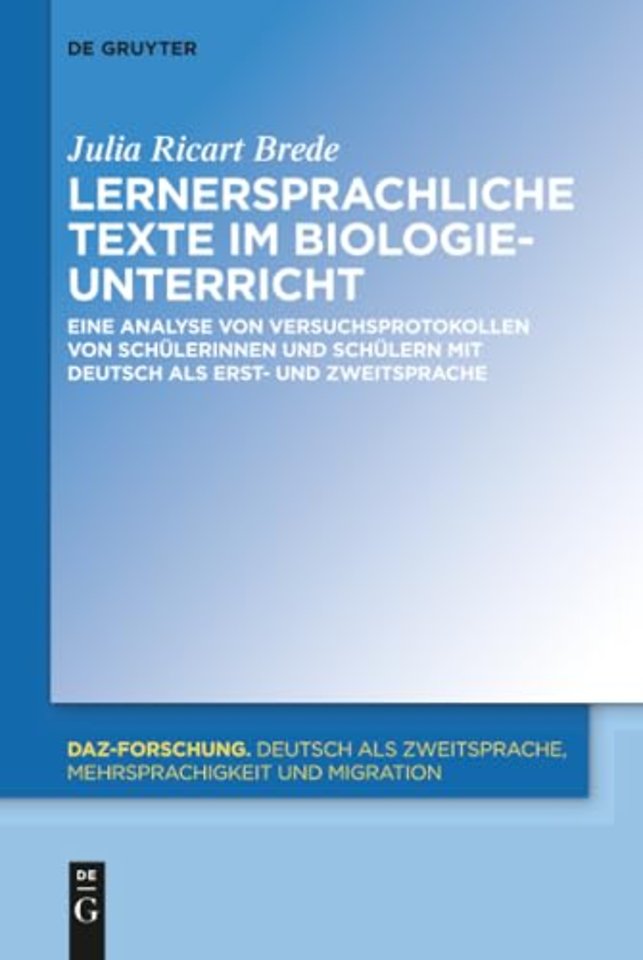 DE GRUYTER

Julia Ricart Brede

LERNERSPRACHLICHE TEXTE IM BIOLOGIEUNTERRICHT

EINE ANALYSE VON VERSUCHSPROTOKOLLEN VON SCHÜLERINNEN UND SCHÜLERN MIT DEUTSCH ALS ERST- UND ZWEITSPRACHE

DAZ-FORSCHUNG. DEUTSCH ALS ZWEITSPRACHE, MEHRSPRACHIGKEIT UND MIGRATION

DE
G